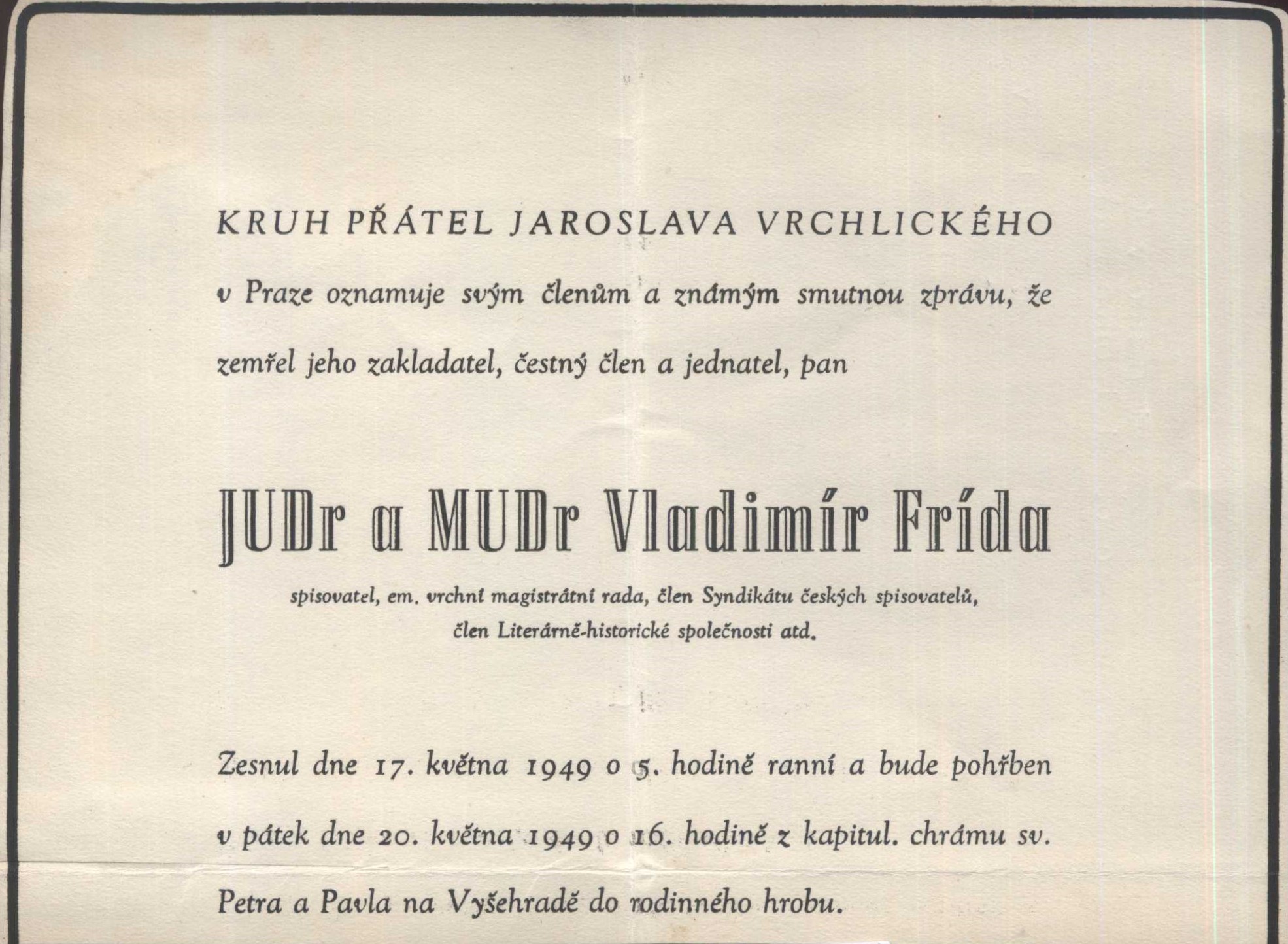 KRUH PŘÁTEL JAROSLAVA VRCHLICKÉHO

v Praze oznamuje svým členům a známým smutnou zprávu, že zemřel jeho zakladatel, čestný člen a jednatel, pan

JUDr a MUDr Vladimír Frída

spisovatel, em. vrchní magistrátní rada, člen Syndikátu českých spisovatelů, člen Literárně-historické společnosti atd.

Zesnul dne 17. května 1949 o 5. hodině ranní a bude pohřben v pátek dne 20. května 1949 o 16. hodině z kapitul. chrámu sv. Petra a Pavla na Vyšehradě do rodinného hrobu.